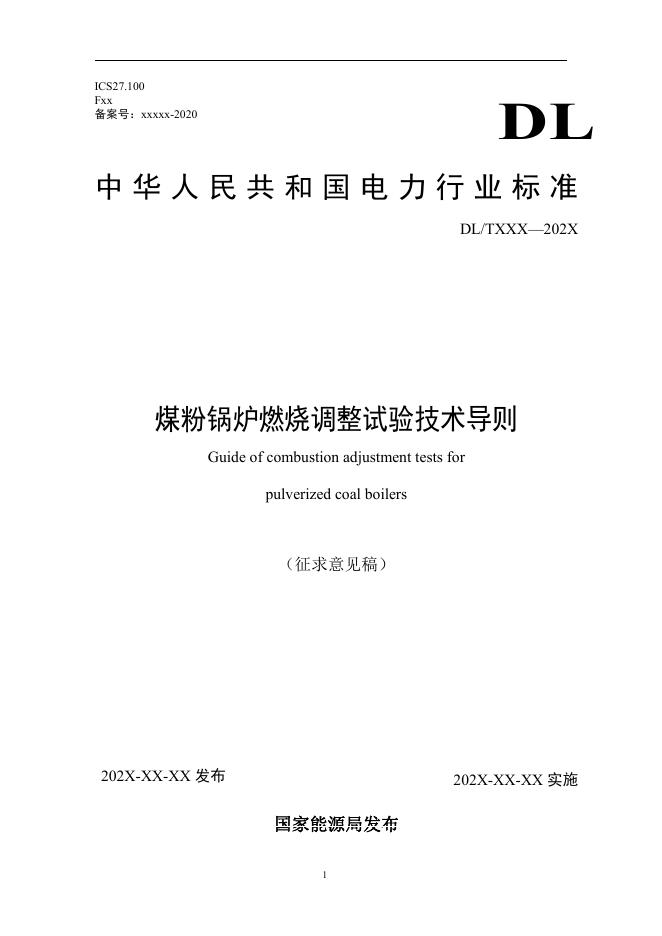 ICS27.100
Fxx
备案号：xxxxx-2020

DL

中华人民共和国电力行业标准

DL/TXXX—202X

煤粉锅炉燃烧调整试验技术导则

Guide of combustion adjustment tests for

pulverized coal boilers

（征求意见稿）

202X-XX-XX 发布

202X-XX-XX 实施

国家能源局发布

1